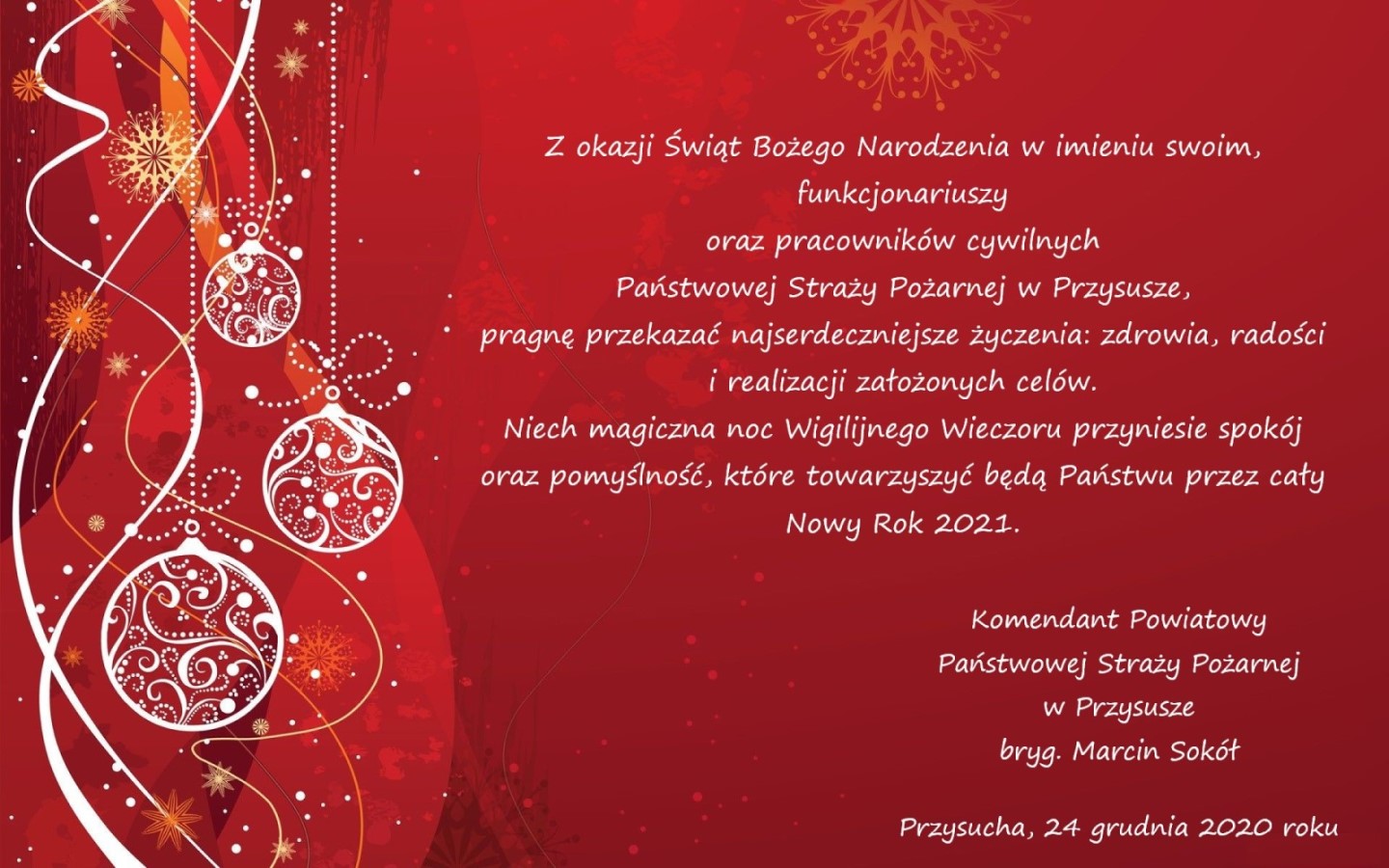 Z okazji Świąt Bożego Narodzenia w imieniu swoim, funkcjonariuszy oraz pracowników cywilnych Państwowej Straży Pożarnej w Przysusze, pragnę przekazać najserdeczniejsze życzenia: zdrowia, radości i realizacji założonych celów.
Niech magiczna noc Wigilijnego Wieczoru przyniesie spokój oraz pomyślność, które towarzyszyć będą Państwu przez cały Nowy Rok 2021.

Komendant Powiatowy
Państwowej Straży Pożarnej
w Przysusze
bryg. Marcin Sokół

Przysucha, 24 grudnia 2020 roku